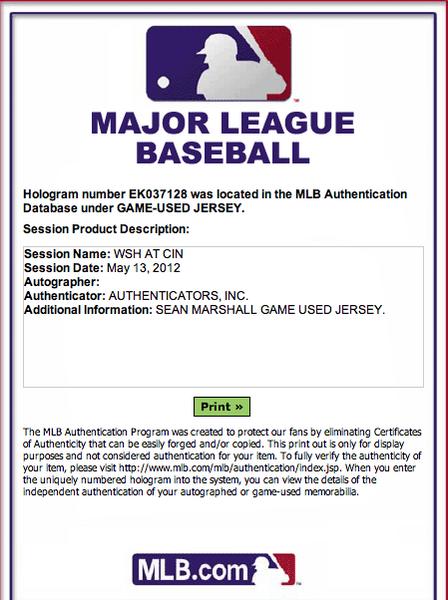 MAJOR LEAGUE BASEBALL

Hologram number EK037128 was located in the MLB Authentication Database under GAME-USED JERSEY.

Session Product Description:

Session Name: WSH AT CIN
Session Date: May 13, 2012
Autographer:
Authenticator: AUTHENTICATORS, INC.
Additional Information: SEAN MARSHALL GAME USED JERSEY.

Print »

The MLB Authentication Program was created to protect our fans by eliminating Certificates of Authenticity that can be easily forged and/or copied. This print out is only for display purposes and not considered authentication for your item. To fully verify the authenticity of your item, please visit http://www.mlb.com/mlb/authentication/index.jsp. When you enter the uniquely numbered hologram into the system, you can view the details of the independent authentication of your autographed or game-used memorabilia.

MLB.com